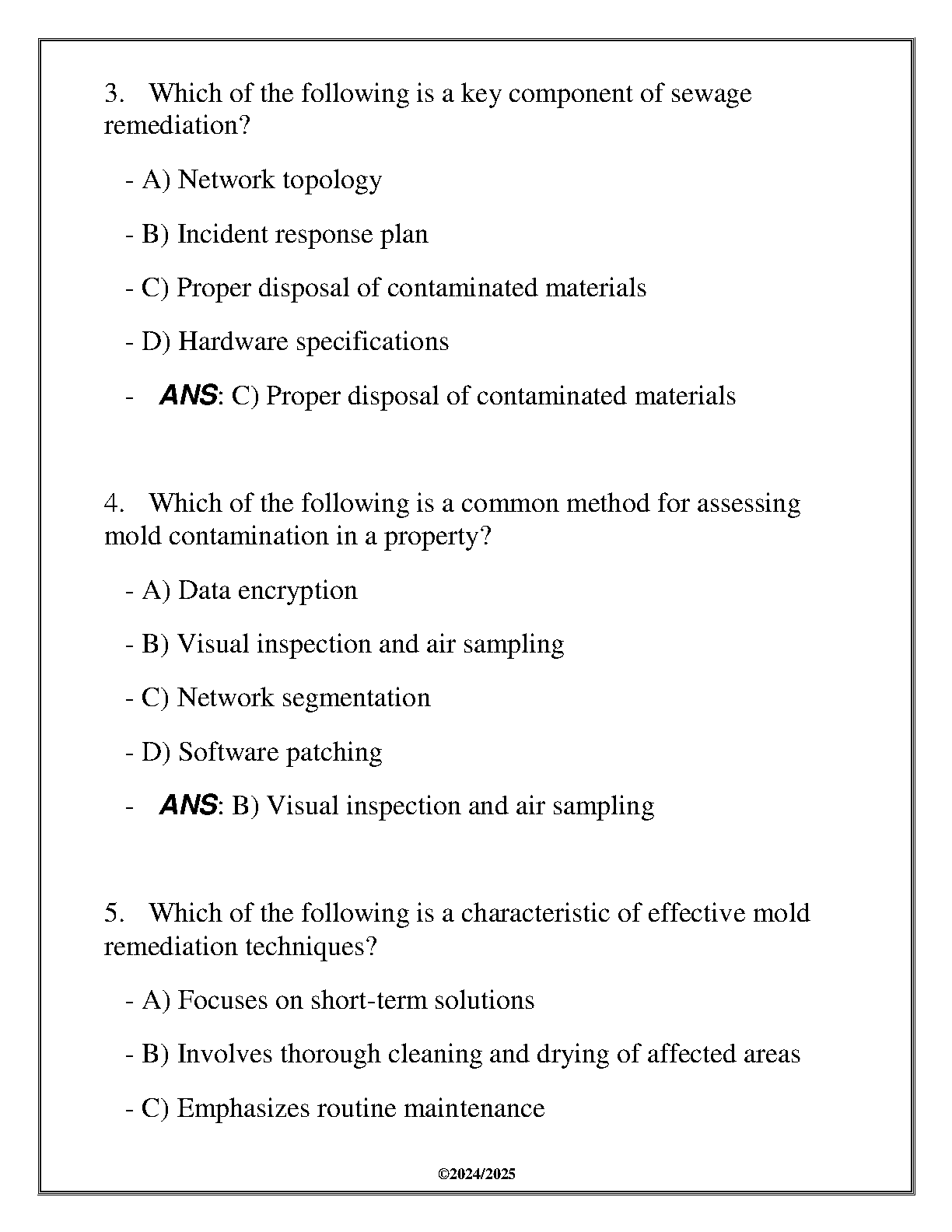 3. Which of the following is a key component of sewage remediation?

- A) Network topology

- B) Incident response plan

- C) Proper disposal of contaminated materials

- D) Hardware specifications

- ANS: C) Proper disposal of contaminated materials

4. Which of the following is a common method for assessing mold contamination in a property?

- A) Data encryption

- B) Visual inspection and air sampling

- C) Network segmentation

- D) Software patching

- ANS: B) Visual inspection and air sampling

5. Which of the following is a characteristic of effective mold remediation techniques?

- A) Focuses on short-term solutions

- B) Involves thorough cleaning and drying of affected areas

- C) Emphasizes routine maintenance

©2024/2025